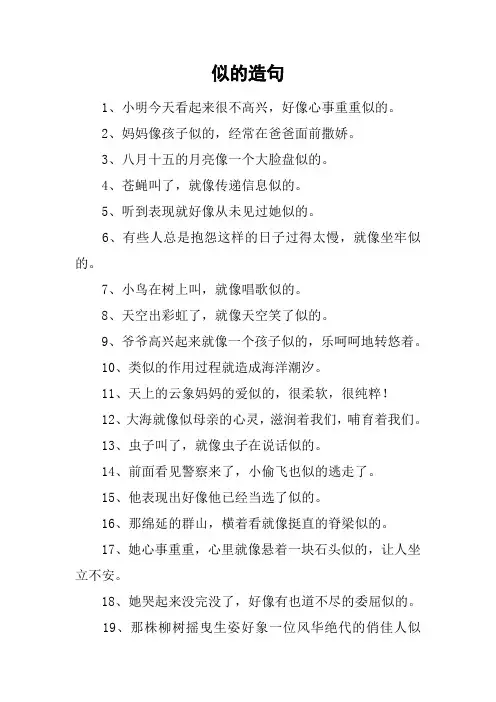 似的造句

1、小明今天看起来很不高兴，好像心事重重似的。

2、妈妈像孩子似的，经常在爸爸面前撒娇。

3、八月十五的月亮像一个大脸盘似的。

4、苍蝇叫了，就像传递信息似的。

5、听到表现就好像从未见过她似的。

6、有些人总是抱怨这样的日子过得太慢，就像坐牢似的。

7、小鸟在树上叫，就像唱歌似的。

8、天空出彩虹了，就像天空笑了似的。

9、爷爷高兴起来就像一个孩子似的，乐呵呵地转悠着。

10、类似的作用过程就造成海洋潮汐。

11、天上的云象妈妈的爱似的，很柔软，很纯粹！

12、大海就像似母亲的心灵，滋润着我们，哺育着我们。

13、虫子叫了，就像虫子在说话似的。

14、前面看见警察来了，小偷飞也似的逃走了。

15、他表现出好像他已经当选了似的。

16、那绵延的群山，横着看就像挺直的脊梁似的。

17、她心事重重，心里就像悬着一块石头似的，让人坐立不安。

18、她哭起来没完没了，好像有也道不尽的委屈似的。

19、那株柳树摇曳生姿好象一位风华绝代的俏佳人似